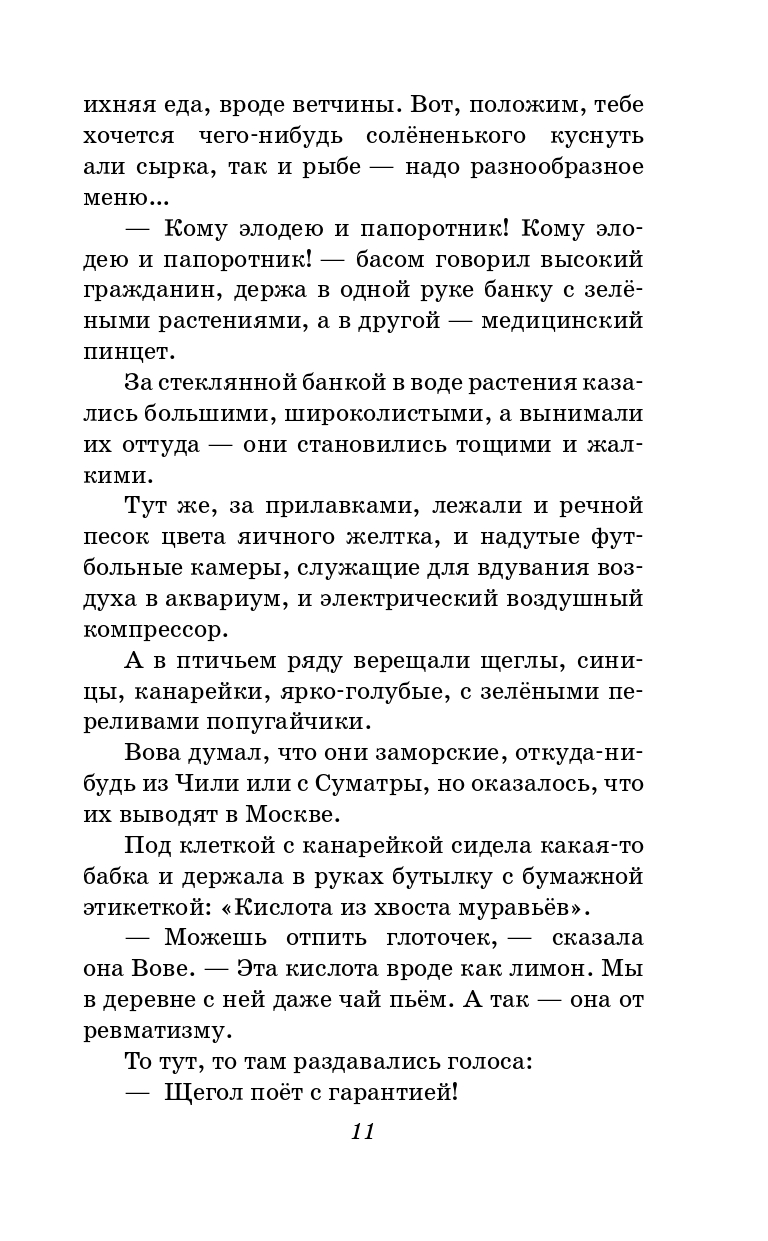 ихняя еда, вроде ветчины. Вот, положим, тебе хочется чего-нибудь солёненького куснуть али сырка, так и рыбе — надо разнообразное меню...

— Кому элодею и папоротник! Кому элодею и папоротник! — басом говорил высокий гражданин, держа в одной руке банку с зелёными растениями, а в другой — медицинский пинцет.

За стеклянной банкой в воде растения казались большими, широколистыми, а вынимали их оттуда — они становились тощими и жалкими.

Тут же, за прилавками, лежали и речной песок цвета яичного желтка, и надутые футбольные камеры, служащие для вдувания воздуха в аквариум, и электрический воздушный компрессор.

А в птичьем ряду верещали щеглы, синицы, канарейки, ярко-голубые, с зелёными переливами попугайчики.

Вова думал, что они заморские, откуда-нибудь из Чили или с Суматры, но оказалось, что их выводят в Москве.

Под клеткой с канарейкой сидела какая-то бабка и держала в руках бутылку с бумажной этикеткой: «Кислота из хвоста муравьёв».

— Можешь отпить глоточек, — сказала она Вове. — Эта кислота вроде как лимон. Мы в деревне с ней даже чай пьём. А так — она от ревматизму.

То тут, то там раздавались голоса:

— Щегол поёт с гарантией!

11